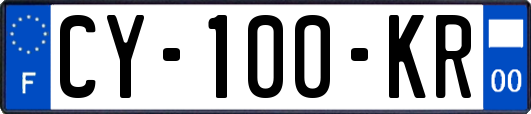 F
CY-100-KR
00